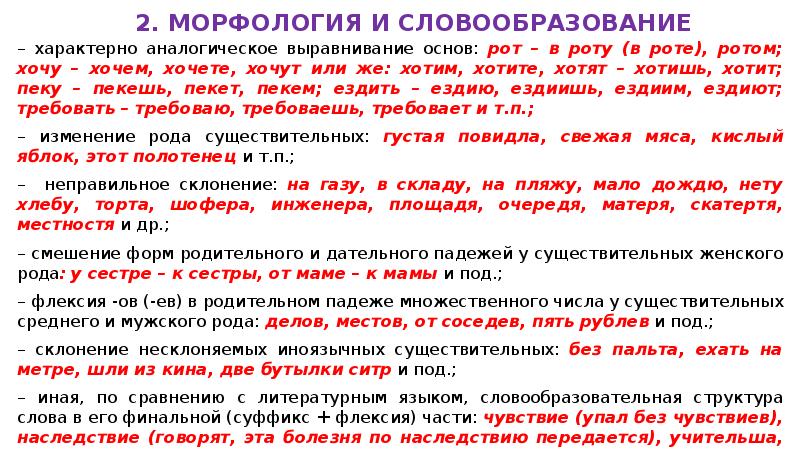 2. МОРФОЛОГИЯ И СЛОВООБРАЗОВАНИЕ

– характерно аналогическое выравнивание основ: рот – в роту (в роте), ротом; хочу – хочем, хочете, хочут или же: хотим, хотите, хотят – хотишь, хотит; пеку – пекешь, пекет, пекем; ездить – ездию, ездиишь, ездиим, ездиют; требовать – требоваю, требоваешь, требовает и т.п.;

– изменение рода существительных: густая повидла, свежая мяса, кислый яблок, этот полотенец и т.п.;

– неправильное склонение: на газу, в складу, на пляжу, мало дождю, нету хлебу, торта, шофера, инженера, площадя, очередя, матеря, скатертя, местностя и др.;

– смешение форм родительного и дательного падежей у существительных женского рода: у сестре – к сестры, от маме – к мамы и под.;

– флексия -ов (-ев) в родительном падеже множественного числа у существительных среднего и мужского рода: делов, местов, от соседев, пять рублев и под.;

– склонение несклоняемых иноязычных существительных: без пальта, ехать на метре, шли из кина, две бутылки ситр и под.;

– иная, по сравнению с литературным языком, словообразовательная структура слова в его финальной (суффикс + флексия) части: чувствие (упал без чувствиев), наследствие (говорят, эта болезня по наследствию передается), учительша,